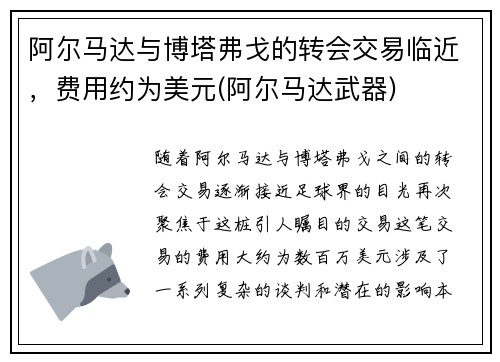 阿尔马达与博塔弗戈的转会交易临近，费用约为美元(阿尔马达武器)

随着阿尔马达与博塔弗戈之间的转会交易逐渐接近足球界的目光再次聚焦于这桩引人瞩目的交易这笔交易的费用大约为数百万美元涉及了一系列复杂的谈判和潜在的影响本